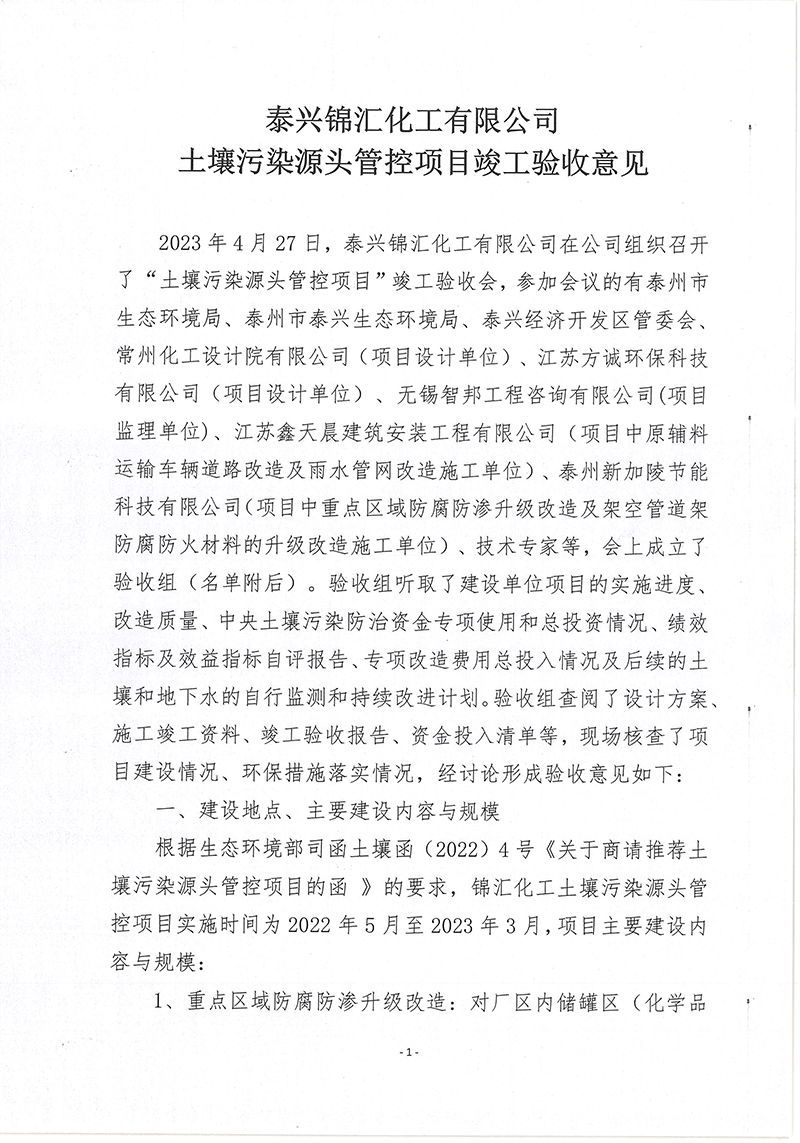 泰兴锦汇化工有限公司
土壤污染源头管控项目竣工验收意见

2023 年 4 月 27 日，泰兴锦汇化工有限公司在公司组织召开了“土壤污染源头管控项目”竣工验收会，参加会议的有泰州市生态环境局、泰州市泰兴生态环境局、泰兴经济开发区管委会、常州化工设计院有限公司（项目设计单位）、江苏方诚环保科技有限公司（项目设计单位）、无锡智邦工程咨询有限公司(项目监理单位)、江苏鑫天晨建筑安装工程有限公司（项目中原辅料运输车辆道路改造及雨水管网改造施工单位）、泰州新加陵节能科技有限公司(项目中重点区域防腐防渗升级改造及架空管道架防腐防火材料的升级改造施工单位）、技术专家等，会上成立了验收组（名单附后）。验收组听取了建设单位项目的实施进度、改造质量、中央土壤污染防治资金专项使用和总投资情况、绩效指标及效益指标自评报告、专项改造费用总投入情况及后续的土壤和地下水的自行监测和持续改进计划。验收组查阅了设计方案、施工竣工资料、竣工验收报告、资金投入清单等，现场核查了项目建设情况、环保措施落实情况，经讨论形成验收意见如下：

一、建设地点、主要建设内容与规模

根据生态环境部司函土壤函（2022）4 号《关于商请推荐土壤污染源头管控项目的函 》的要求，锦汇化工土壤污染源头管控项目实施时间为 2022 年 5 月至 2023 年 3 月，项目主要建设内容与规模：

1、重点区域防腐防渗升级改造：对厂区内储罐区（化学品

-1-